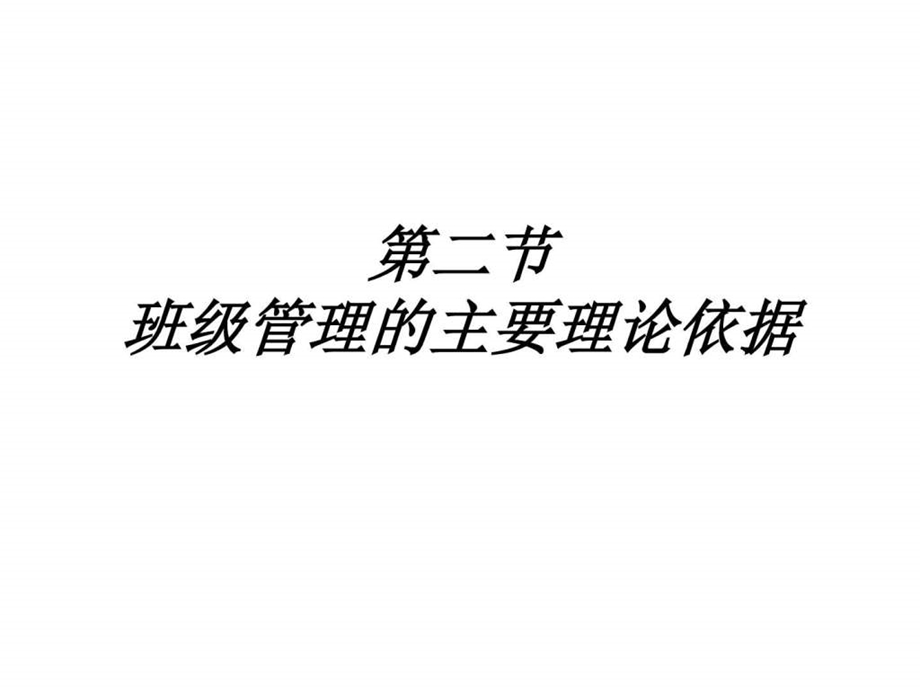 第二节
班级管理的主要理论依据